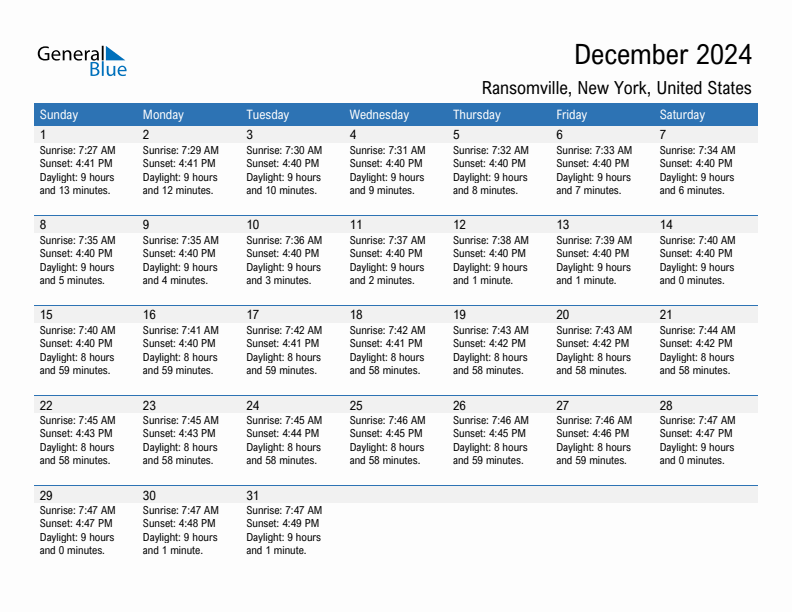 General Blue

December 2024

Ransomville, New York, United States

| Sunday | Monday | Tuesday | Wednesday | Thursday | Friday | Saturday |
|---|---|---|---|---|---|---|
| 1 Sunrise: 7:27 AM Sunset: 4:41 PM Daylight: 9 hours and 13 minutes. | 2 Sunrise: 7:29 AM Sunset: 4:41 PM Daylight: 9 hours and 12 minutes. | 3 Sunrise: 7:30 AM Sunset: 4:40 PM Daylight: 9 hours and 10 minutes. | 4 Sunrise: 7:31 AM Sunset: 4:40 PM Daylight: 9 hours and 9 minutes. | 5 Sunrise: 7:32 AM Sunset: 4:40 PM Daylight: 9 hours and 8 minutes. | 6 Sunrise: 7:33 AM Sunset: 4:40 PM Daylight: 9 hours and 7 minutes. | 7 Sunrise: 7:34 AM Sunset: 4:40 PM Daylight: 9 hours and 6 minutes. |
| 8 Sunrise: 7:35 AM Sunset: 4:40 PM Daylight: 9 hours and 5 minutes. | 9 Sunrise: 7:35 AM Sunset: 4:40 PM Daylight: 9 hours and 4 minutes. | 10 Sunrise: 7:36 AM Sunset: 4:40 PM Daylight: 9 hours and 3 minutes. | 11 Sunrise: 7:37 AM Sunset: 4:40 PM Daylight: 9 hours and 2 minutes. | 12 Sunrise: 7:38 AM Sunset: 4:40 PM Daylight: 9 hours and 1 minute. | 13 Sunrise: 7:39 AM Sunset: 4:40 PM Daylight: 9 hours and 1 minute. | 14 Sunrise: 7:40 AM Sunset: 4:40 PM Daylight: 9 hours and 0 minutes. |
| 15 Sunrise: 7:40 AM Sunset: 4:40 PM Daylight: 8 hours and 59 minutes. | 16 Sunrise: 7:41 AM Sunset: 4:40 PM Daylight: 8 hours and 59 minutes. | 17 Sunrise: 7:42 AM Sunset: 4:41 PM Daylight: 8 hours and 59 minutes. | 18 Sunrise: 7:42 AM Sunset: 4:41 PM Daylight: 8 hours and 58 minutes. | 19 Sunrise: 7:43 AM Sunset: 4:42 PM Daylight: 8 hours and 58 minutes. | 20 Sunrise: 7:43 AM Sunset: 4:42 PM Daylight: 8 hours and 58 minutes. | 21 Sunrise: 7:44 AM Sunset: 4:42 PM Daylight: 8 hours and 58 minutes. |
| 22 Sunrise: 7:45 AM Sunset: 4:43 PM Daylight: 8 hours and 58 minutes. | 23 Sunrise: 7:45 AM Sunset: 4:43 PM Daylight: 8 hours and 58 minutes. | 24 Sunrise: 7:45 AM Sunset: 4:44 PM Daylight: 8 hours and 58 minutes. | 25 Sunrise: 7:46 AM Sunset: 4:45 PM Daylight: 8 hours and 58 minutes. | 26 Sunrise: 7:46 AM Sunset: 4:45 PM Daylight: 8 hours and 59 minutes. | 27 Sunrise: 7:46 AM Sunset: 4:46 PM Daylight: 8 hours and 59 minutes. | 28 Sunrise: 7:47 AM Sunset: 4:47 PM Daylight: 9 hours and 0 minutes. |
| 29 Sunrise: 7:47 AM Sunset: 4:47 PM Daylight: 9 hours and 0 minutes. | 30 Sunrise: 7:47 AM Sunset: 4:48 PM Daylight: 9 hours and 1 minute. | 31 Sunrise: 7:47 AM Sunset: 4:49 PM Daylight: 9 hours and 1 minute. | | | | |